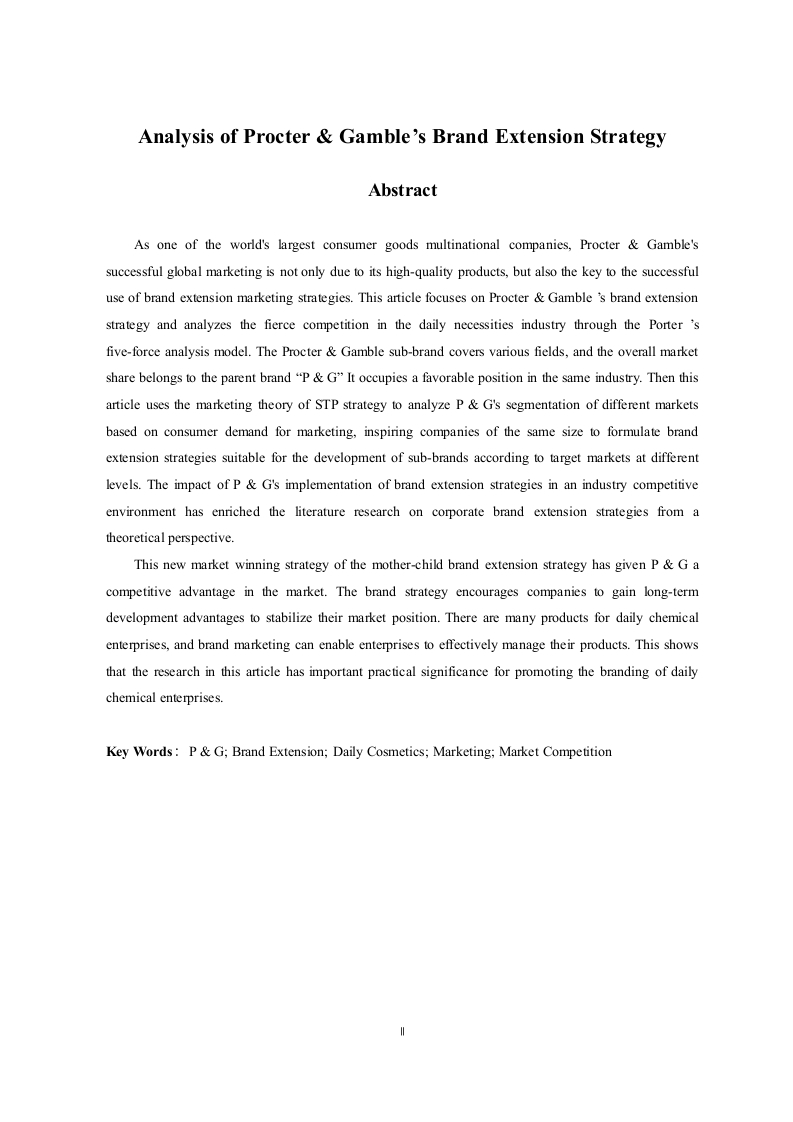 Analysis of Procter & Gamble's Brand Extension Strategy

Abstract

As one of the world's largest consumer goods multinational companies, Procter & Gamble's successful global marketing is not only due to its high-quality products, but also the key to the successful use of brand extension marketing strategies. This article focuses on Procter & Gamble 's brand extension strategy and analyzes the fierce competition in the daily necessities industry through the Porter 's five-force analysis model. The Procter & Gamble sub-brand covers various fields, and the overall market share belongs to the parent brand "P & G" It occupies a favorable position in the same industry. Then this article uses the marketing theory of STP strategy to analyze P & G's segmentation of different markets based on consumer demand for marketing, inspiring companies of the same size to formulate brand extension strategies suitable for the development of sub-brands according to target markets at different levels. The impact of P & G's implementation of brand extension strategies in an industry competitive environment has enriched the literature research on corporate brand extension strategies from a theoretical perspective.

This new market winning strategy of the mother-child brand extension strategy has given P & G a competitive advantage in the market. The brand strategy encourages companies to gain long-term development advantages to stabilize their market position. There are many products for daily chemical enterprises, and brand marketing can enable enterprises to effectively manage their products. This shows that the research in this article has important practical significance for promoting the branding of daily chemical enterprises.

Key Words： P & G; Brand Extension; Daily Cosmetics; Marketing; Market Competition

II